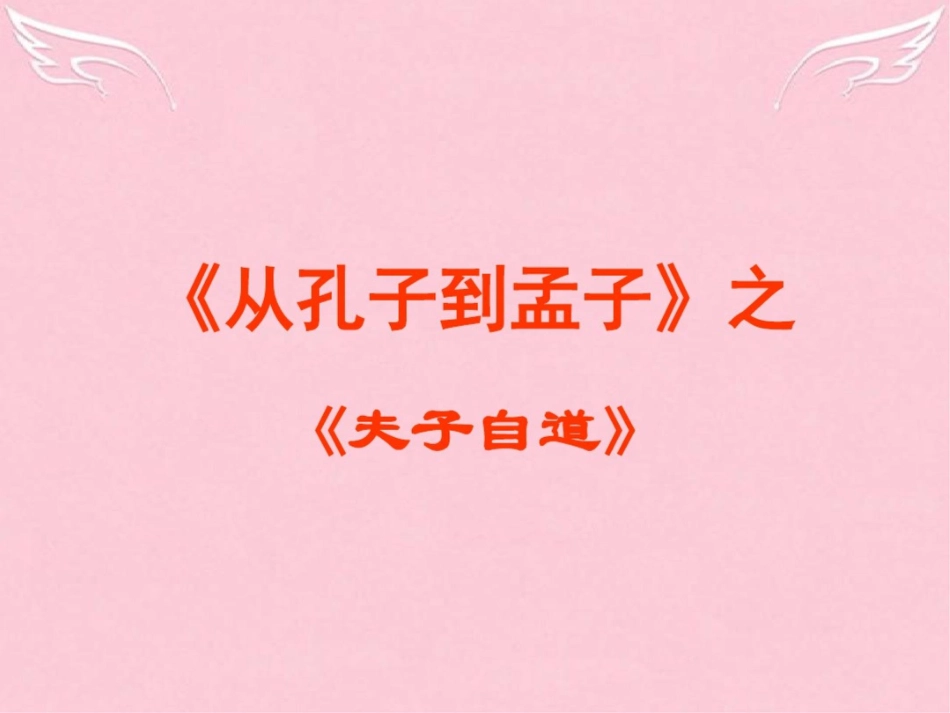 《从孔子到孟子》之

《夫子自道》